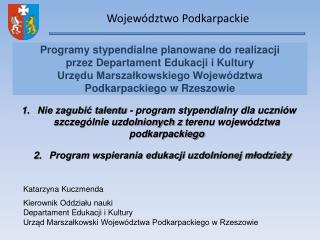 Województwo Podkarpackie

Programy stypendialne planowane do realizacji przez Departament Edukacji i Kultury Urzędu Marszałkowskiego Województwa Podkarpackiego w Rzeszowie

1. Nie zagubić talentu - program stypendialny dla uczniów szczególnie uzdolnionych z terenu województwa podkarpackiego

2. Program wspierania edukacji uzdolnionej młodzieży

Katarzyna Kuczmenda

Kierownik Oddziału nauki
Departament Edukacji i Kultury
Urząd Marszałkowski Województwa Podkarpackiego w Rzeszowie